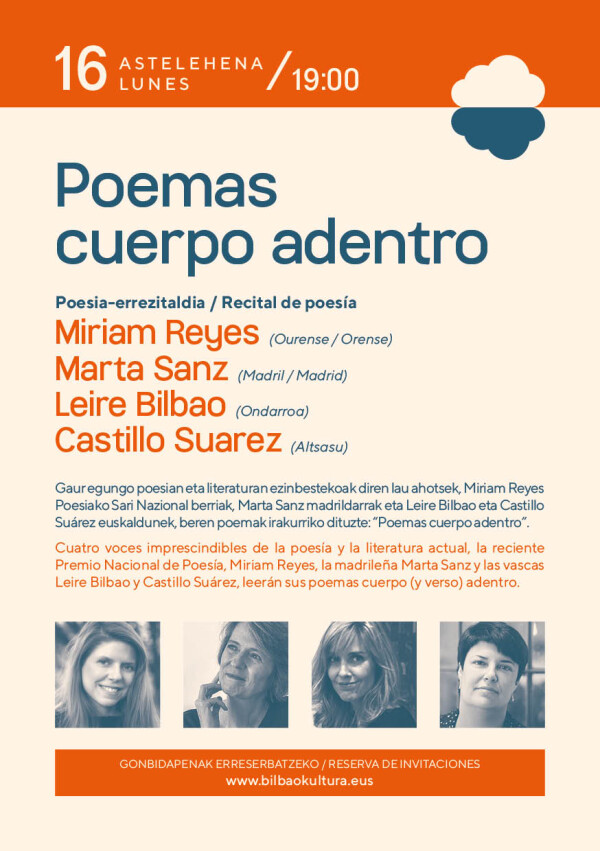 16 ASTELEHENA LUNES / 19:00

Poemas cuerpo adentro

Poesia-errezitaldia / Recital de poesía

Miriam Reyes (Ourense / Orense)
Marta Sanz (Madril / Madrid)
Leire Bilbao (Ondarroa)
Castillo Suarez (Altsasu)

Gaur egungo poesian eta literaturan ezinbestekoak diren lau ahotsek, Miriam Reyes Poesiako Sari Nazional berriak, Marta Sanz madrildarrak eta Leire Bilbao eta Castillo Suárez euskaldunek, beren poemak irakurriko dituzte: "Poemas cuerpo adentro".

Cuatro voces imprescindibles de la poesía y la literatura actual, la reciente Premio Nacional de Poesía, Miriam Reyes, la madrileña Marta Sanz y las vascas Leire Bilbao y Castillo Suárez, leerán sus poemas cuerpo (y verso) adentro.

GONBIDAPENAK ERRESERBATZEKO / RESERVA DE INVITACIONES
www.bilbaokultura.eus